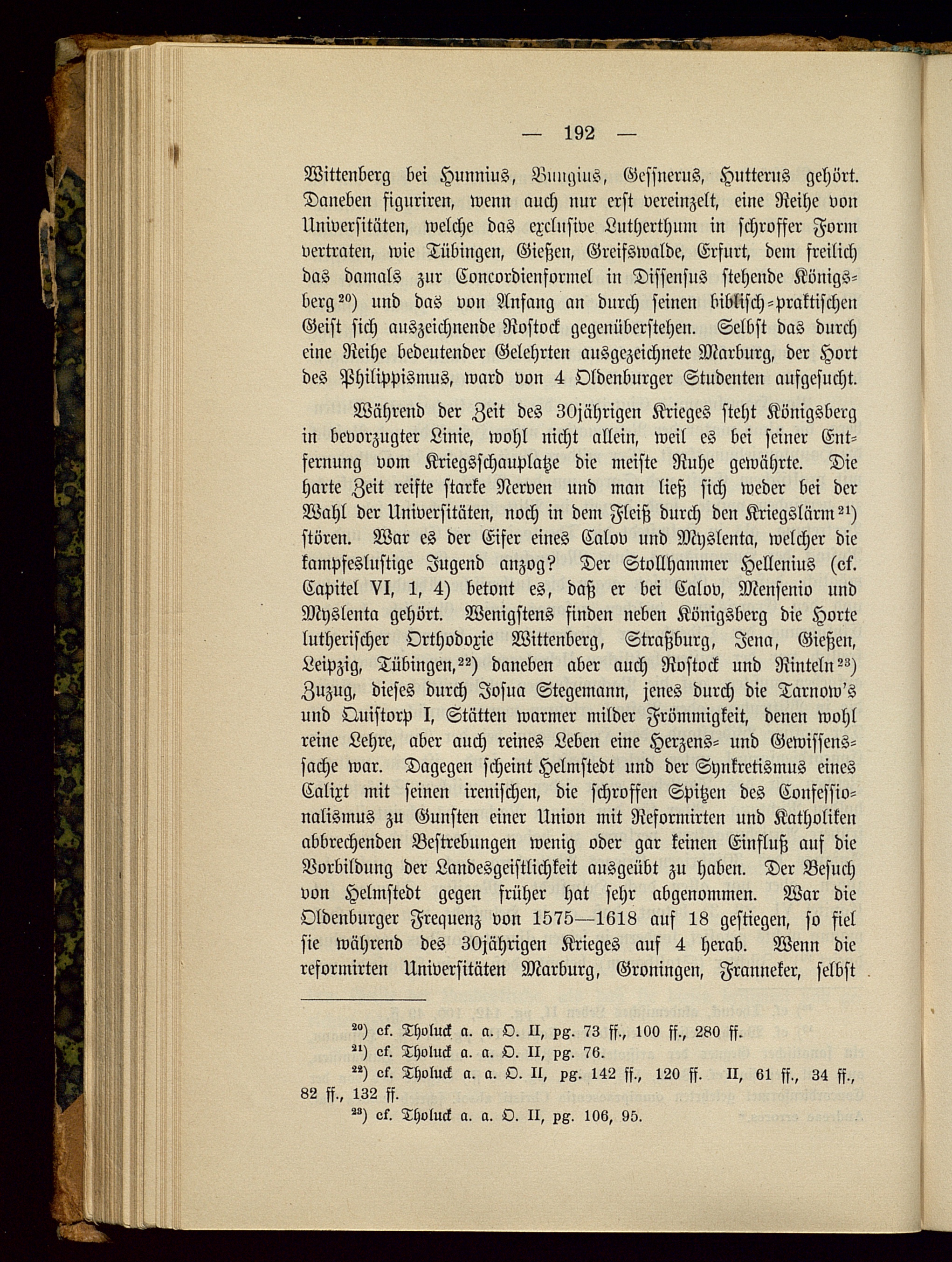 — 192 —

Wittenberg bei Hunnius, Bungius, Gessnerus, Hutterus gehört. Daneben figuriren, wenn auch nur erst vereinzelt, eine Reihe von Universitäten, welche das exclusive Lutherthum in schroffer Form vertraten, wie Tübingen, Gießen, Greifswalde, Erfurt, dem freilich das damals zur Concordienformel in Dissensus stehende Königsberg$^{20}$) und das von Anfang an durch seinen biblisch-praktischen Geist sich auszeichnende Rostock gegenüberstehen. Selbst das durch eine Reihe bedeutender Gelehrten ausgezeichnete Marburg, der Hort des Philippismus, ward von 4 Oldenburger Studenten aufgesucht.

Während der Zeit des 30jährigen Krieges steht Königsberg in bevorzugter Linie, wohl nicht allein, weil es bei seiner Entfernung vom Kriegsschauplatze die meiste Ruhe gewährte. Die harte Zeit reifte starke Nerven und man ließ sich weder bei der Wahl der Universitäten, noch in dem Fleiß durch den Kriegslärm$^{21}$) stören. War es der Eifer eines Calov und Myslenta, welcher die kampfeslustige Jugend anzog? Der Stollhammer Hellenius (cf. Capitel VI, 1, 4) betont es, daß er bei Calov, Mensenio und Myslenta gehört. Wenigstens finden neben Königsberg die Horte lutherischer Orthodoxie Wittenberg, Straßburg, Jena, Gießen, Leipzig, Tübingen,$^{22}$) daneben aber auch Rostock und Rinteln$^{23}$) Zuzug, dieses durch Josua Stegemann, jenes durch die Tarnow's und Quistorp I, Stätten warmer milder Frömmigkeit, denen wohl reine Lehre, aber auch reines Leben eine Herzens- und Gewissenssache war. Dagegen scheint Helmstedt und der Synkretismus eines Calixt mit seinen irenischen, die schroffen Spitzen des Confessionalismus zu Gunsten einer Union mit Reformirten und Katholiken abbrechenden Bestrebungen wenig oder gar keinen Einfluß auf die Vorbildung der Landesgeistlichkeit ausgeübt zu haben. Der Besuch von Helmstedt gegen früher hat sehr abgenommen. War die Oldenburger Frequenz von 1575—1618 auf 18 gestiegen, so fiel sie während des 30jährigen Krieges auf 4 herab. Wenn die reformirten Universitäten Marburg, Groningen, Franneker, selbst

$^{20}$) cf. Tholuck a. a. O. II, pg. 73 ff., 100 ff., 280 ff.
$^{21}$) cf. Tholuck a. a. O. II, pg. 76.
$^{22}$) cf. Tholuck a. a. O. II, pg. 142 ff., 120 ff. II, 61 ff., 34 ff., 82 ff., 132 ff.
$^{23}$) cf. Tholuck a. a. O. II, pg. 106, 95.